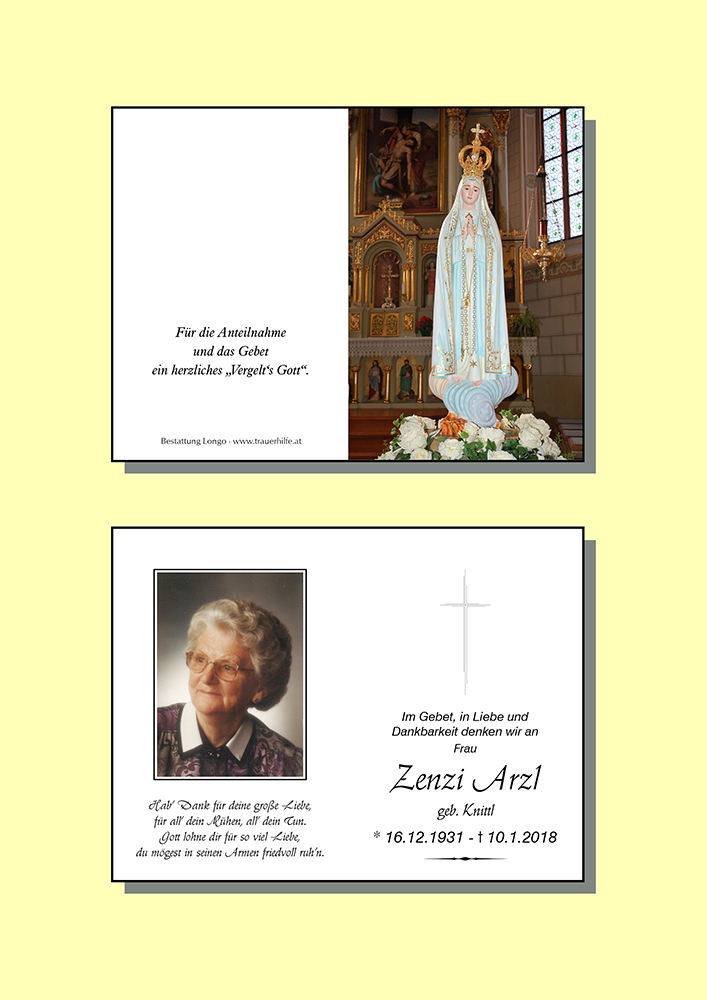 Für die Anteilnahme
und das Gebet
ein herzliches „Vergelt's Gott".

Bestattung Longo - www.trauerhilfe.at

Hab' Dank für deine große Liebe,
für all' dein Mühen, all' dein Tun.
Gott lohne dir für so viel Liebe,
du mögest in seinen Armen friedvoll ruh'n.

Im Gebet, in Liebe und
Dankbarkeit denken wir an
Frau

Zenzi Arzl
geb. Knittl

* 16.12.1931 - † 10.1.2018